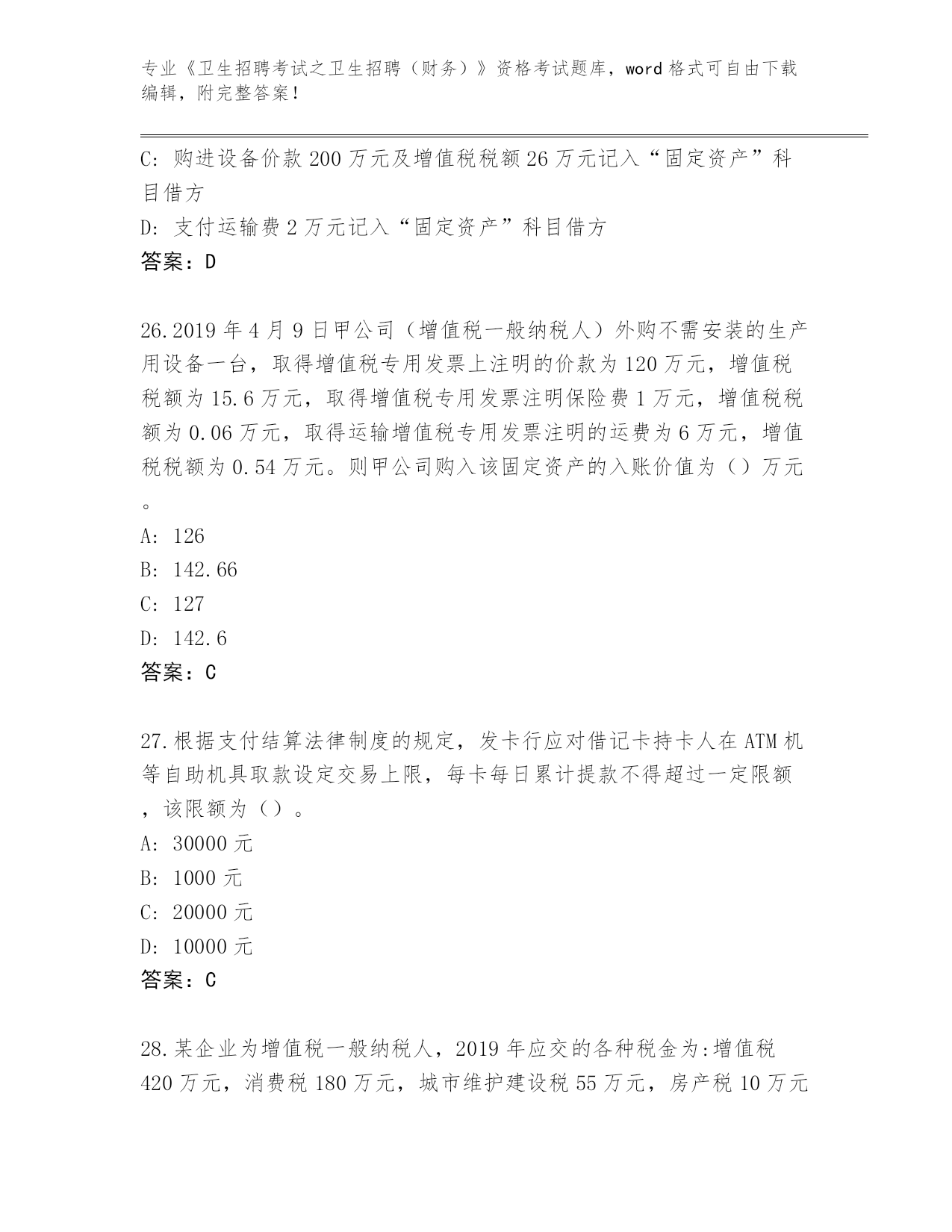 专业《卫生招聘考试之卫生招聘（财务）》资格考试题库，word 格式可自由下载编辑，附完整答案！

C: 购进设备价款 200 万元及增值税税额 26 万元记入“固定资产”科目借方
D: 支付运输费 2 万元记入“固定资产”科目借方
答案：D

26.2019 年 4 月 9 日甲公司（增值税一般纳税人）外购不需安装的生产用设备一台，取得增值税专用发票上注明的价款为 120 万元，增值税税额为 15.6 万元，取得增值税专用发票注明保险费 1 万元，增值税税额为 0.06 万元，取得运输增值税专用发票注明的运费为 6 万元，增值税税额为 0.54 万元。则甲公司购入该固定资产的入账价值为（）万元。
A: 126
B: 142.66
C: 127
D: 142.6
答案：C

27.根据支付结算法律制度的规定，发卡行应对借记卡持卡人在 ATM 机等自助机具取款设定交易上限，每卡每日累计提款不得超过一定限额，该限额为（）。
A: 30000 元
B: 1000 元
C: 20000 元
D: 10000 元
答案：C

28.某企业为增值税一般纳税人，2019 年应交的各种税金为:增值税 420 万元，消费税 180 万元，城市维护建设税 55 万元，房产税 10 万元